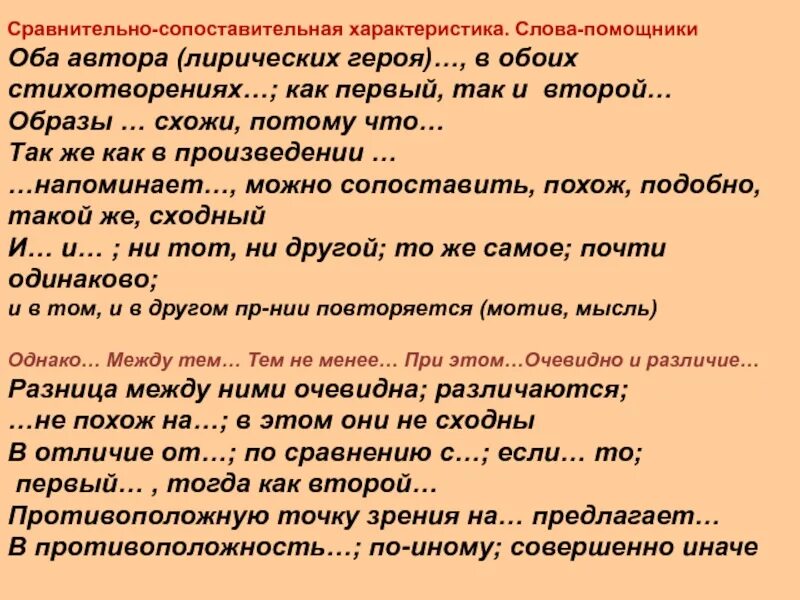 Сравнительно-сопоставительная характеристика. Слова-помощники
Оба автора (лирических героя)…, в обоих стихотворениях…; как первый, так и второй…
Образы … схожи, потому что…
Так же как в произведении …
…напоминает…, можно сопоставить, похож, подобно, такой же, сходный
И… и… ; ни тот, ни другой; то же самое; почти одинаково;
и в том, и в другом пр-нии повторяется (мотив, мысль)

Однако… Между тем… Тем не менее… При этом…Очевидно и различие…
Разница между ними очевидна; различаются;
…не похож на…; в этом они не сходны
В отличие от…; по сравнению с…; если… то;
первый… , тогда как второй…
Противоположную точку зрения на… предлагает…
В противоположность…; по-иному; совершенно иначе